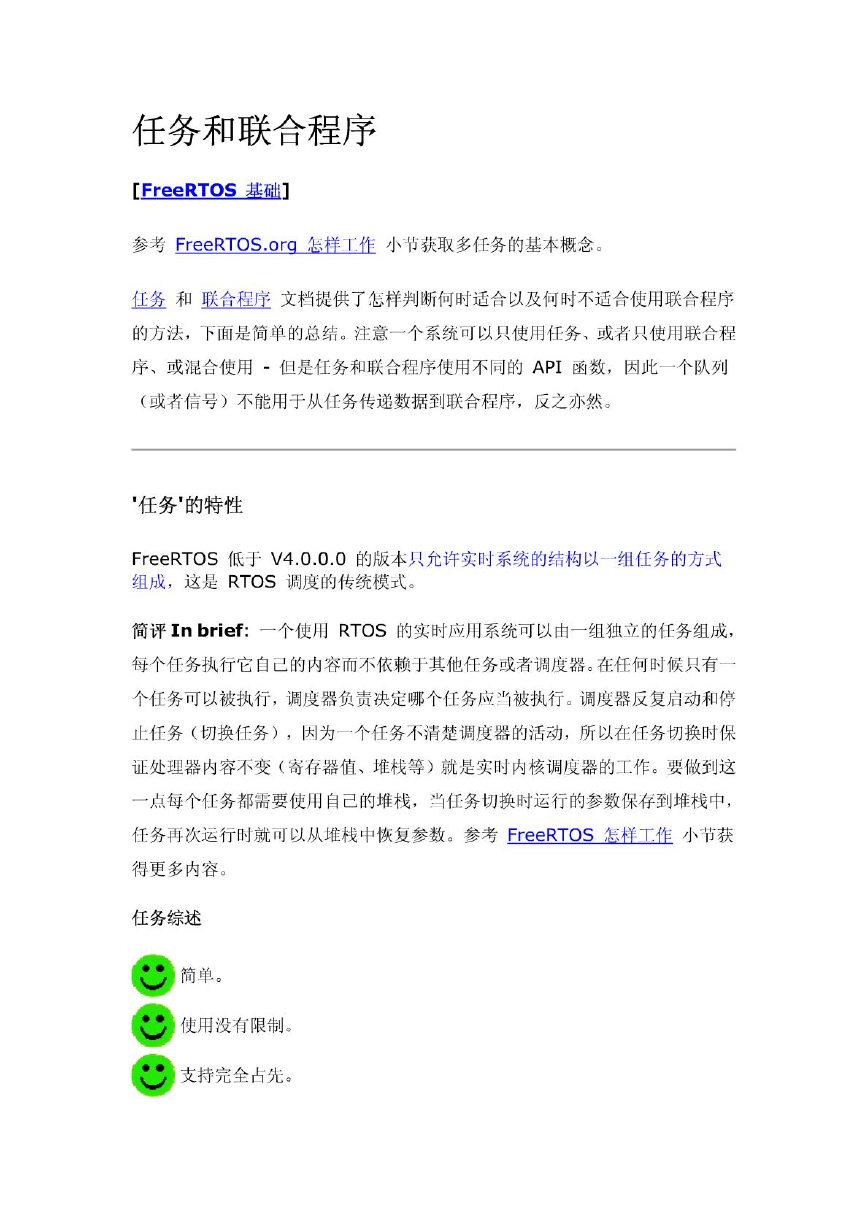 任务和联合程序

[FreeRTOS 基础]

参考 FreeRTOS.org 怎样工作 小节获取多任务的基本概念。

任务 和 联合程序 文档提供了怎样判断何时适合以及何时不适合使用联合程序的方法，下面是简单的总结。注意一个系统可以只使用任务、或者只使用联合程序、或混合使用 - 但是任务和联合程序使用不同的 API 函数，因此一个队列（或者信号）不能用于从任务传递数据到联合程序，反之亦然。

'任务'的特性

FreeRTOS 低于 V4.0.0.0 的版本只允许实时系统的结构以一组任务的方式组成，这是 RTOS 调度的传统模式。

简评 In brief: 一个使用 RTOS 的实时应用系统可以由一组独立的任务组成，每个任务执行它自己的内容而不依赖于其他任务或者调度器。在任何时候只有一个任务可以被执行，调度器负责决定哪个任务应当被执行。调度器反复启动和停止任务（切换任务），因为一个任务不清楚调度器的活动，所以在任务切换时保证处理器内容不变（寄存器值、堆栈等）就是实时内核调度器的工作。要做到这一点每个任务都需要使用自己的堆栈，当任务切换时运行的参数保存到堆栈中，任务再次运行时就可以从堆栈中恢复参数。参考 FreeRTOS 怎样工作 小节获得更多内容。

任务综述

简单。

使用没有限制。

支持完全占先。